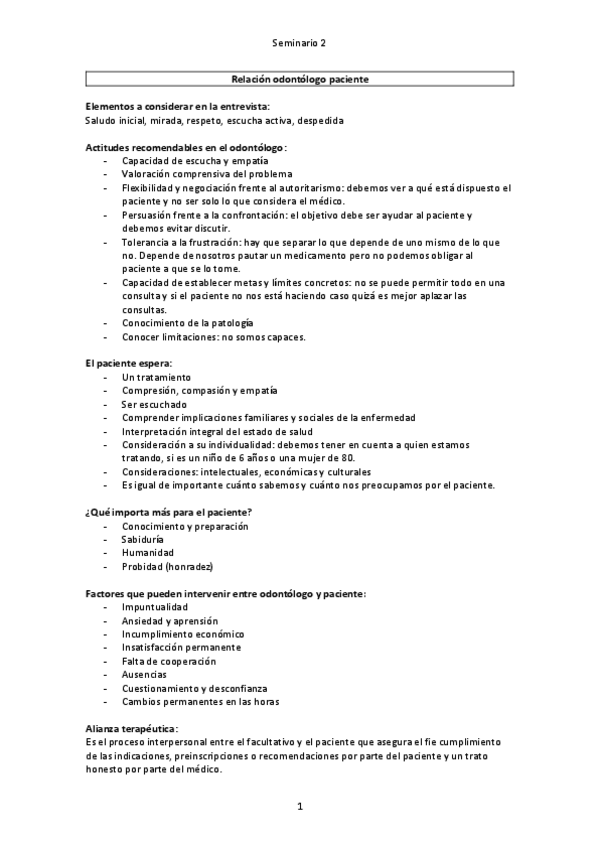 Seminario 2

Relación odontólogo paciente

Elementos a considerar en la entrevista:
Saludo inicial, mirada, respeto, escucha activa, despedida

Actitudes recomendables en el odontólogo:
- Capacidad de escucha y empatía
- Valoración comprensiva del problema
- Flexibilidad y negociación frente al autoritarismo: debemos ver a qué está dispuesto el paciente y no ser solo lo que considera el médico.
- Persuasión frente a la confrontación: el objetivo debe ser ayudar al paciente y debemos evitar discutir.
- Tolerancia a la frustración: hay que separar lo que depende de uno mismo de lo que no. Depende de nosotros pautar un medicamento pero no podemos obligar al paciente a que se lo tome.
- Capacidad de establecer metas y límites concretos: no se puede permitir todo en una consulta y si el paciente no nos está haciendo caso quizá es mejor aplazar las consultas.
- Conocimiento de la patología
- Conocer limitaciones: no somos capaces.

El paciente espera:
- Un tratamiento
- Compresión, compasión y empatía
- Ser escuchado
- Comprender implicaciones familiares y sociales de la enfermedad
- Interpretación integral del estado de salud
- Consideración a su individualidad: debemos tener en cuenta a quien estamos tratando, si es un niño de 6 años o una mujer de 80.
- Consideraciones: intelectuales, económicas y culturales
- Es igual de importante cuánto sabemos y cuánto nos preocupamos por el paciente.

¿Qué importa más para el paciente?
- Conocimiento y preparación
- Sabiduría
- Humanidad
- Probidad (honradez)

Factores que pueden intervenir entre odontólogo y paciente:
- Impuntualidad
- Ansiedad y aprensión
- Incumplimiento económico
- Insatisfacción permanente
- Falta de cooperación
- Ausencias
- Cuestionamiento y desconfianza
- Cambios permanentes en las horas

Alianza terapéutica:
Es el proceso interpersonal entre el facultativo y el paciente que asegura el fie cumplimiento de las indicaciones, preinscripciones o recomendaciones por parte del paciente y un trato honesto por parte del médico.

1